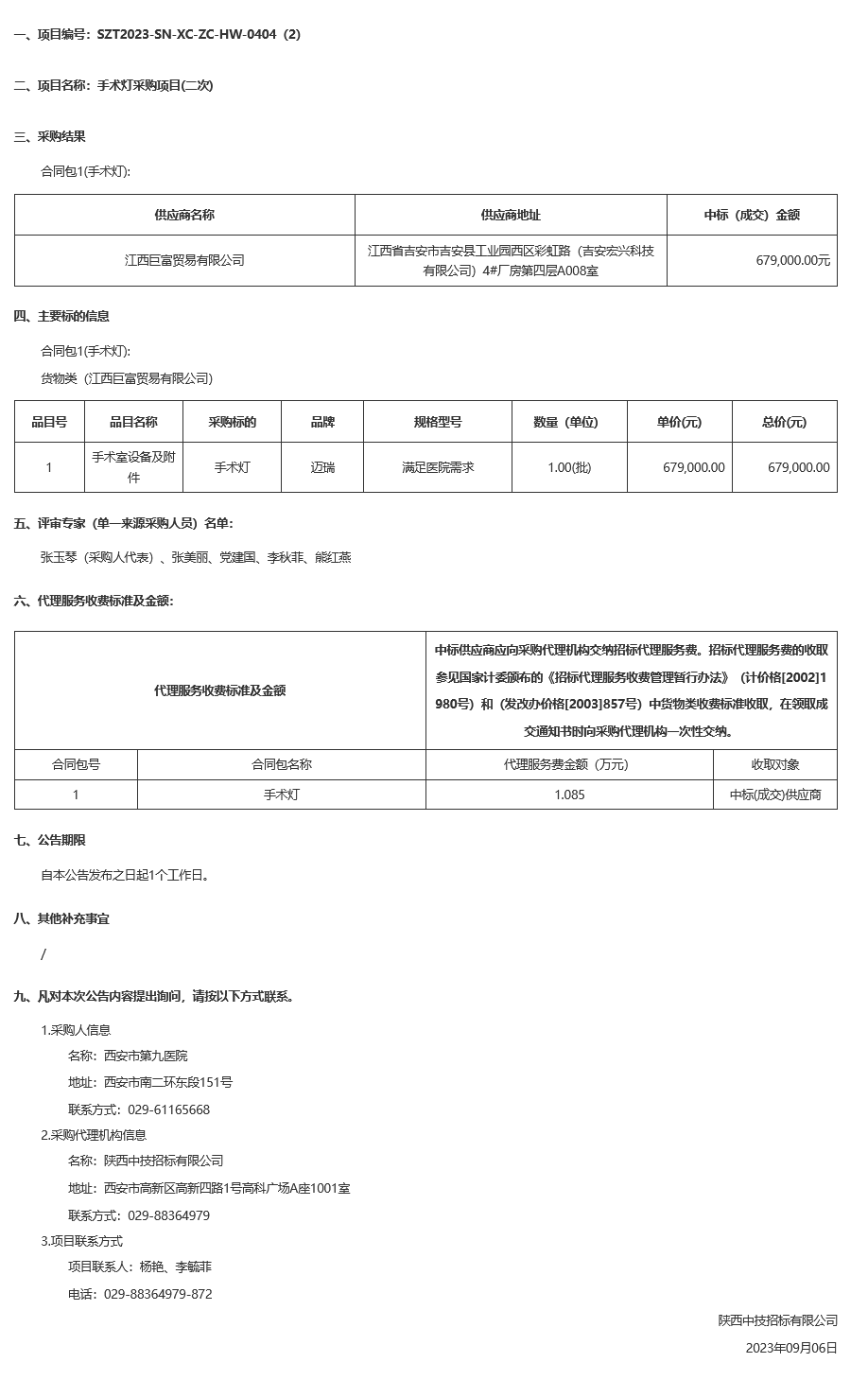 一、项目编号：SZT2023-SN-XC-ZC-HW-0404（2）

二、项目名称：手术灯采购项目(二次)

三、采购结果

合同包1(手术灯):

| 供应商名称 | 供应商地址 | 中标（成交）金额 |
|---|---|---|
| 江西巨富贸易有限公司 | 江西省吉安市吉安县工业园西区彩虹路（吉安宏兴科技有限公司）4#厂房第四层A008室 | 679,000.00元 |

四、主要标的信息

合同包1(手术灯):

货物类（江西巨富贸易有限公司）

| 品目号 | 品目名称 | 采购标的 | 品牌 | 规格型号 | 数量（单位） | 单价(元) | 总价(元) |
|---|---|---|---|---|---|---|---|
| 1 | 手术室设备及附件 | 手术灯 | 迈瑞 | 满足医院需求 | 1.00(批) | 679,000.00 | 679,000.00 |

五、评审专家（单一来源采购人员）名单：

张玉琴（采购人代表）、张美丽、党建国、李秋菲、熊红燕

六、代理服务收费标准及金额：

| 代理服务收费标准及金额 | | 中标供应商应向采购代理机构交纳招标代理服务费。招标代理服务费的收取参见国家计委颁布的《招标代理服务收费管理暂行办法》（计价格[2002]1980号）和（发改办价格[2003]857号）中货物类收费标准收取，在领取成交通知书时向采购代理机构一次性交纳。 | |
|---|---|---|---|
| 合同包号 | 合同包名称 | 代理服务费金额（万元） | 收取对象 |
| 1 | 手术灯 | 1.085 | 中标(成交)供应商 |

七、公告期限

自本公告发布之日起1个工作日。

八、其他补充事宜

/

九、凡对本次公告内容提出询问，请按以下方式联系。

1.采购人信息

名称：西安市第九医院

地址：西安市南二环东段151号

联系方式：029-61165668

2.采购代理机构信息

名称：陕西中技招标有限公司

地址：西安市高新区高新四路1号高科广场A座1001室

联系方式：029-88364979

3.项目联系方式

项目联系人：杨艳、李毓菲

电话：029-88364979-872

陕西中技招标有限公司

2023年09月06日